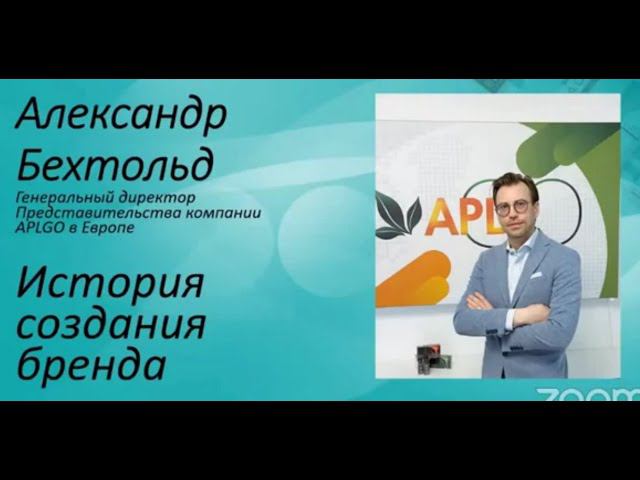 Александр Бехтольд

Генеральный директор Представительства компании APLGO в Европе

История создания бренда

APL

zoom